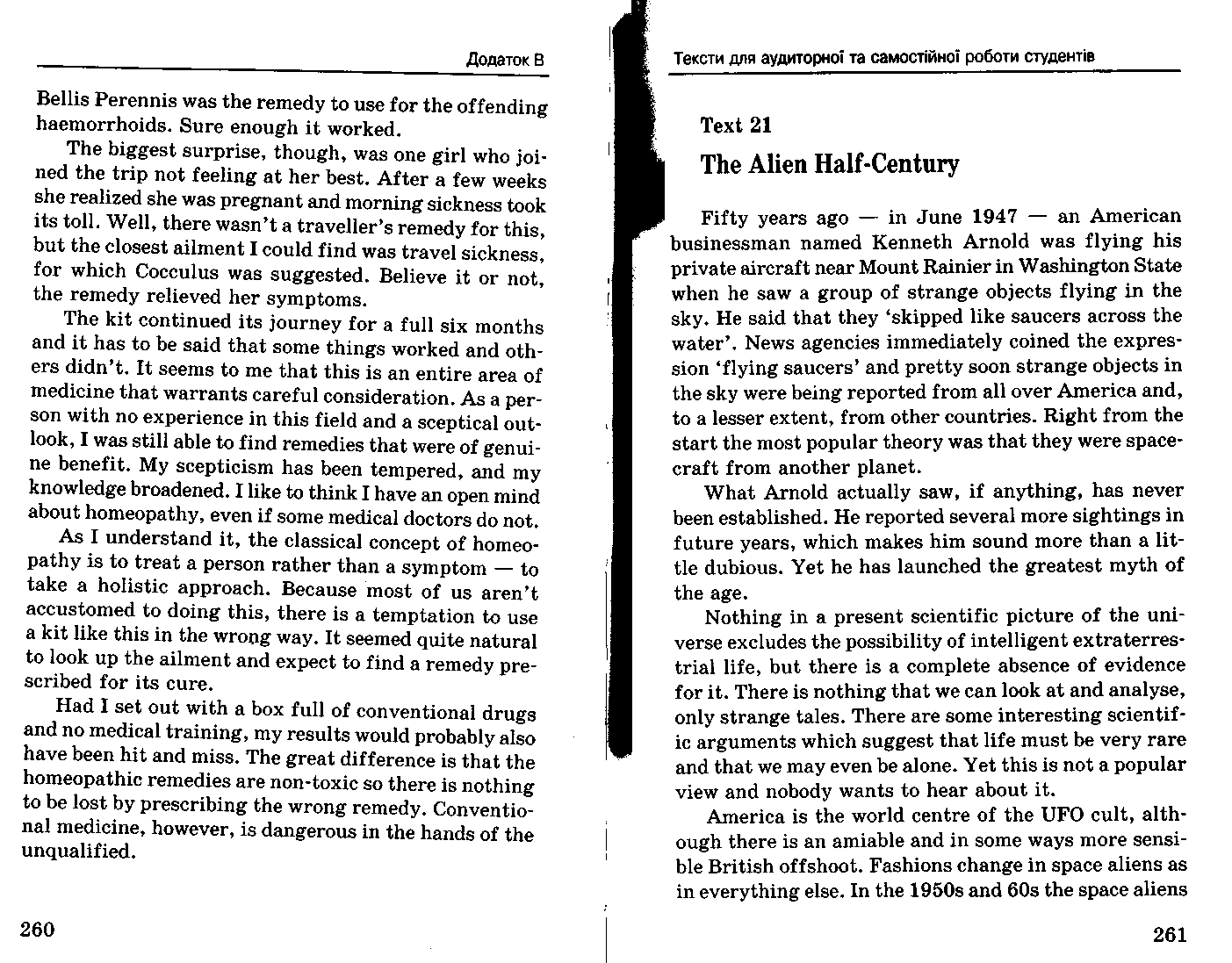 Додаток В

Bellis Perennis was the remedy to use for the offending haemorrhoids. Sure enough it worked.

The biggest surprise, though, was one girl who joined the trip not feeling at her best. After a few weeks she realized she was pregnant and morning sickness took its toll. Well, there wasn't a traveller's remedy for this, but the closest ailment I could find was travel sickness, for which Cocculus was suggested. Believe it or not, the remedy relieved her symptoms.

The kit continued its journey for a full six months and it has to be said that some things worked and others didn't. It seems to me that this is an entire area of medicine that warrants careful consideration. As a person with no experience in this field and a sceptical outlook, I was still able to find remedies that were of genuine benefit. My scepticism has been tempered, and my knowledge broadened. I like to think I have an open mind about homeopathy, even if some medical doctors do not.

As I understand it, the classical concept of homeopathy is to treat a person rather than a symptom — to take a holistic approach. Because most of us aren't accustomed to doing this, there is a temptation to use a kit like this in the wrong way. It seemed quite natural to look up the ailment and expect to find a remedy prescribed for its cure.

Had I set out with a box full of conventional drugs and no medical training, my results would probably also have been hit and miss. The great difference is that the homeopathic remedies are non-toxic so there is nothing to be lost by prescribing the wrong remedy. Conventional medicine, however, is dangerous in the hands of the unqualified.

260

Тексти для аудиторної та самостійної роботи студентів

Text 21

The Alien Half-Century

Fifty years ago — in June 1947 — an American businessman named Kenneth Arnold was flying his private aircraft near Mount Rainier in Washington State when he saw a group of strange objects flying in the sky. He said that they 'skipped like saucers across the water'. News agencies immediately coined the expression 'flying saucers' and pretty soon strange objects in the sky were being reported from all over America and, to a lesser extent, from other countries. Right from the start the most popular theory was that they were spacecraft from another planet.

What Arnold actually saw, if anything, has never been established. He reported several more sightings in future years, which makes him sound more than a little dubious. Yet he has launched the greatest myth of the age.

Nothing in a present scientific picture of the universe excludes the possibility of intelligent extraterrestrial life, but there is a complete absence of evidence for it. There is nothing that we can look at and analyse, only strange tales. There are some interesting scientific arguments which suggest that life must be very rare and that we may even be alone. Yet this is not a popular view and nobody wants to hear about it.

America is the world centre of the UFO cult, although there is an amiable and in some ways more sensible British offshoot. Fashions change in space aliens as in everything else. In the 1950s and 60s the space aliens

261